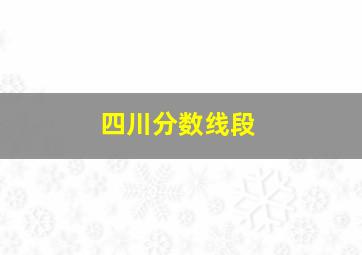 四川分数线段